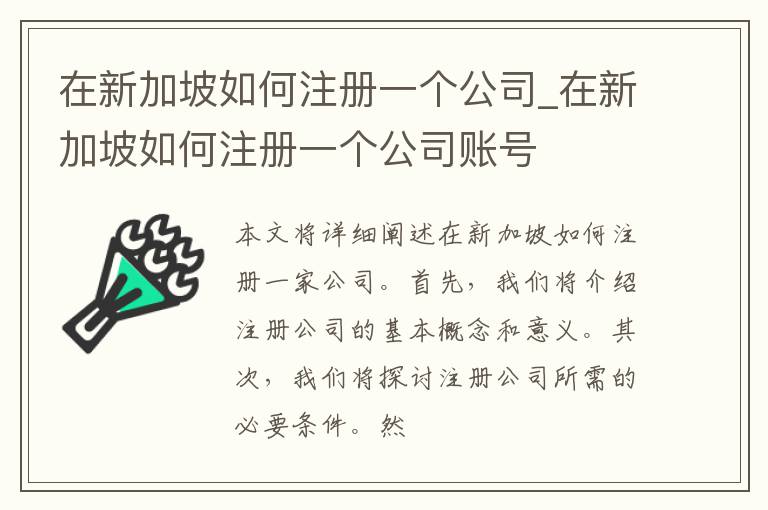 在新加坡如何注册一个公司_在新加坡如何注册一个公司账号

本文将详细阐述在新加坡如何注册一家公司。首先，我们将介绍注册公司的基本概念和意义。其次，我们将探讨注册公司所需的必要条件。然